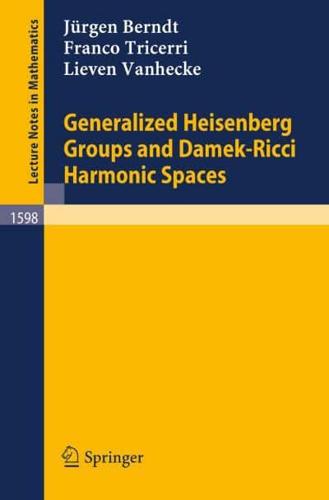 Lecture Notes in Mathematics

Jürgen Berndt
Franco Tricerri
Lieven Vanhecke

Generalized Heisenberg Groups and Damek-Ricci Harmonic Spaces

1598

Springer